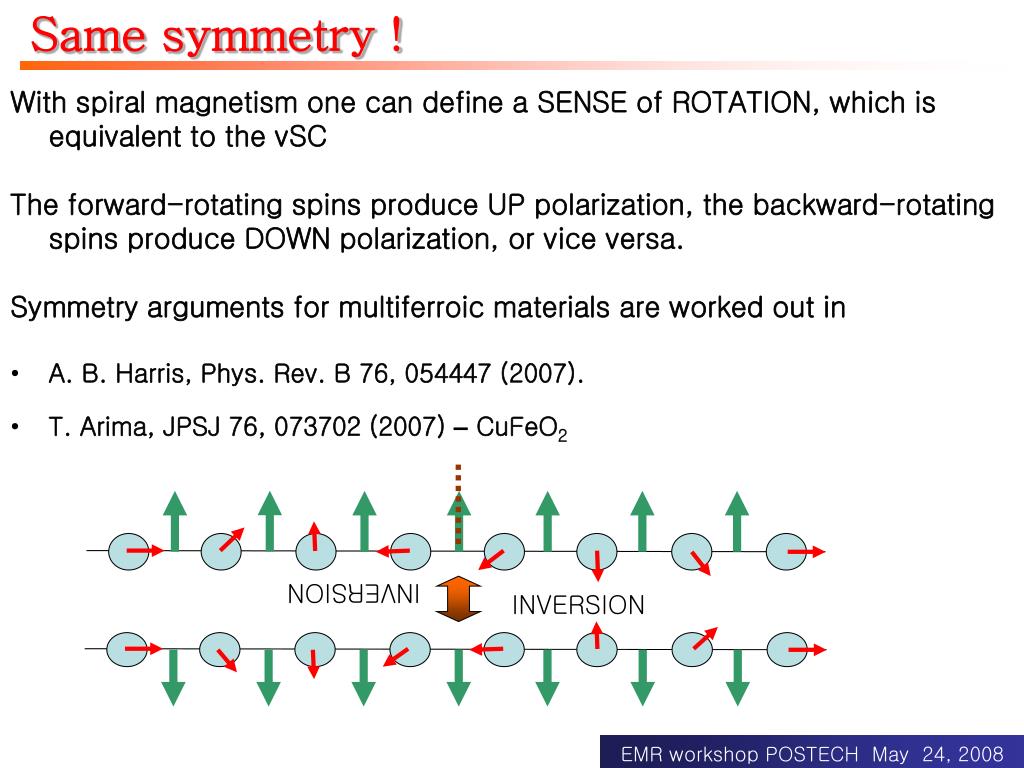 Same symmetry !

With spiral magnetism one can define a SENSE of ROTATION, which is equivalent to the vSC

The forward-rotating spins produce UP polarization, the backward-rotating spins produce DOWN polarization, or vice versa.

Symmetry arguments for multiferroic materials are worked out in

• A. B. Harris, Phys. Rev. B 76, 054447 (2007).

• T. Arima, JPSJ 76, 073702 (2007) – $CuFeO_2$

INVERSION

INVERSION

EMR workshop POSTECH May 24, 2008